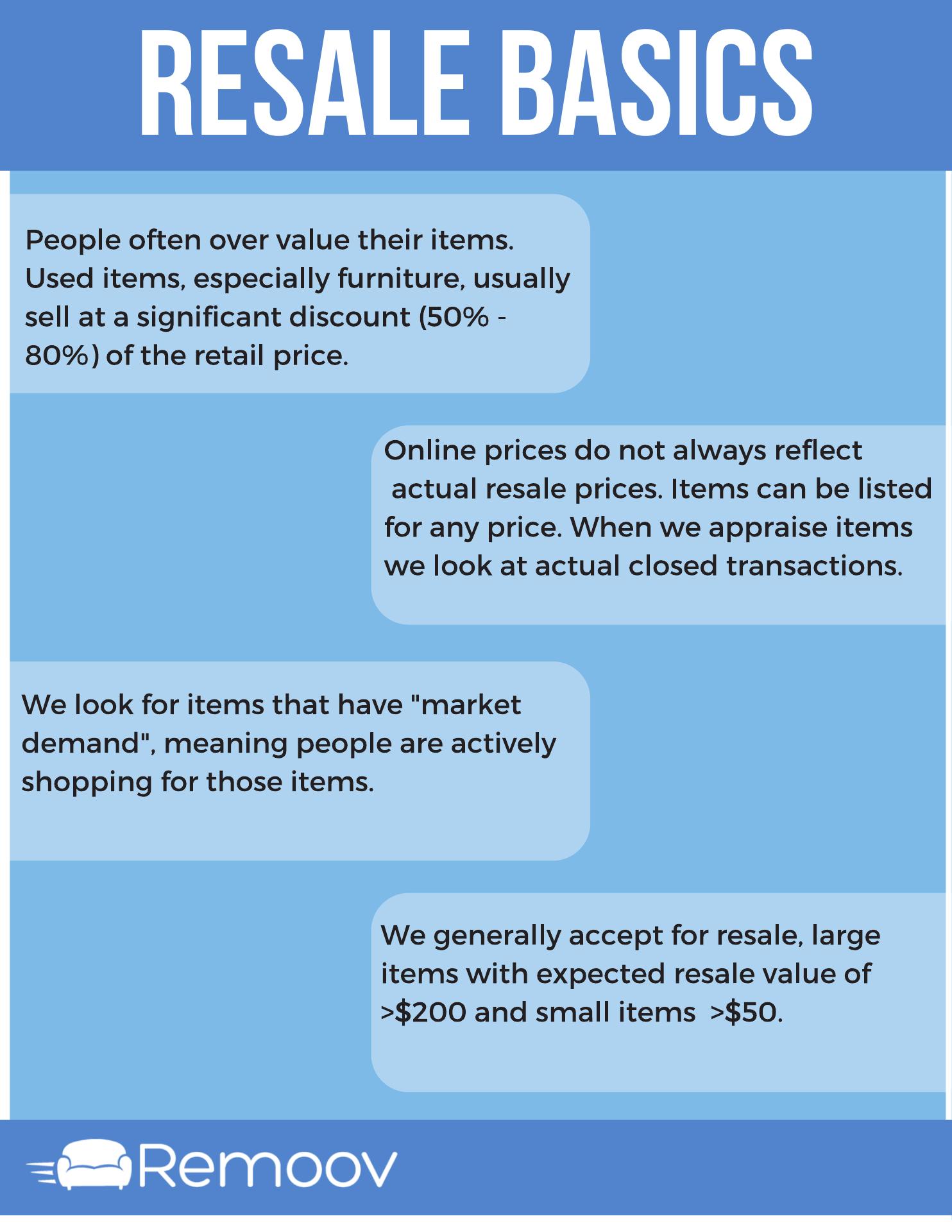 RESALE BASICS

People often over value their items. Used items, especially furniture, usually sell at a significant discount (50% - 80%) of the retail price.

Online prices do not always reflect actual resale prices. Items can be listed for any price. When we appraise items we look at actual closed transactions.

We look for items that have "market demand", meaning people are actively shopping for those items.

We generally accept for resale, large items with expected resale value of >$200 and small items >$50.

Remoov